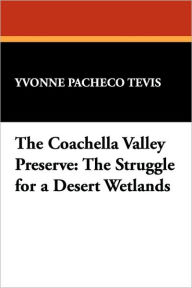 YVONNE PACHECO TEVIS

The Coachella Valley Preserve: The Struggle for a Desert Wetlands